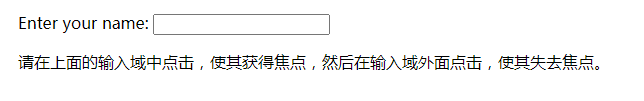 Enter your name:

请在上面的输入域中点击，使其获得焦点，然后在输入域外面点击，使其失去焦点。